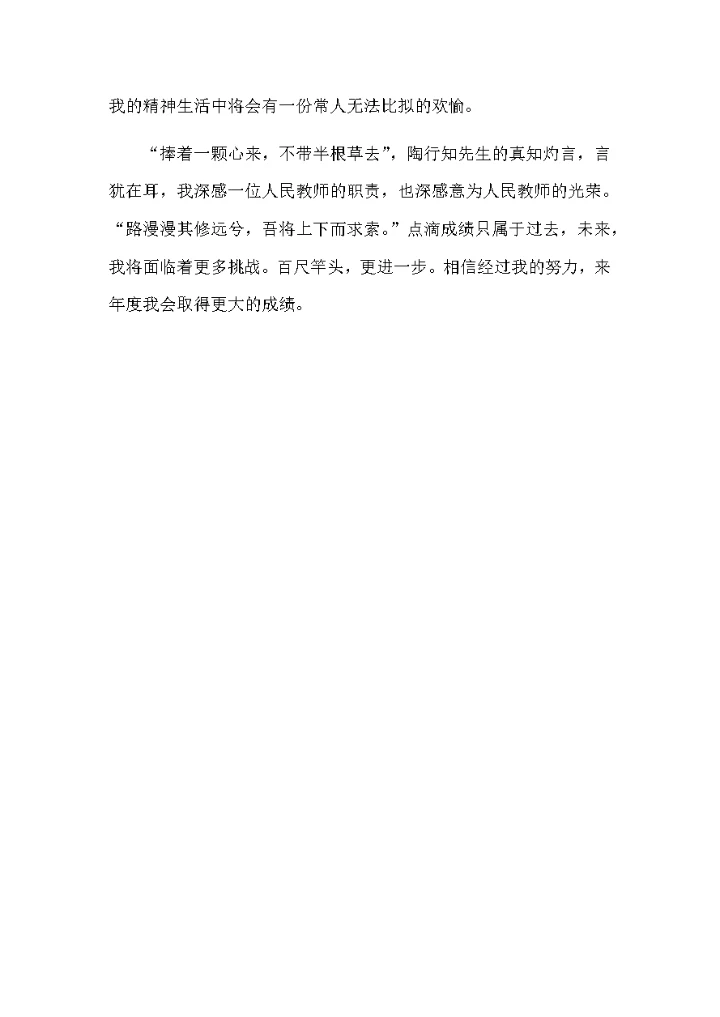 我的精神生活中将会有一份常人无法比拟的欢愉。

“捧着一颗心来，不带半根草去”，陶行知先生的真知灼言，言犹在耳，我深感一位人民教师的职责，也深感意为人民教师的光荣。“路漫漫其修远兮，吾将上下而求索。”点滴成绩只属于过去，未来，我将面临着更多挑战。百尺竿头，更进一步。相信经过我的努力，来年度我会取得更大的成绩。